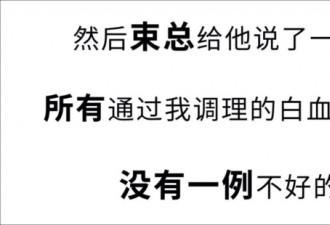 然后束总给他说了一

所有通过我调理的白血

没有一例不好的